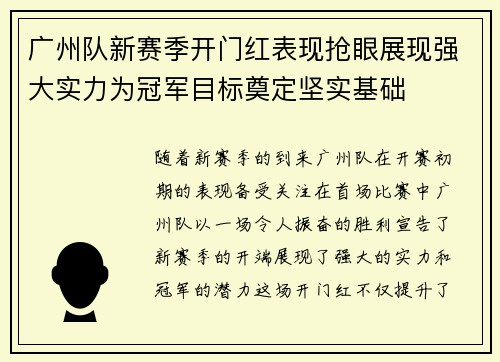 广州队新赛季开门红表现抢眼展现强大实力为冠军目标奠定坚实基础

随着新赛季的到来广州队在开赛初期的表现备受关注在首场比赛中广州队以一场令人振奋的胜利宣告了新赛季的开端展现了强大的实力和冠军的潜力这场开门红不仅提升了